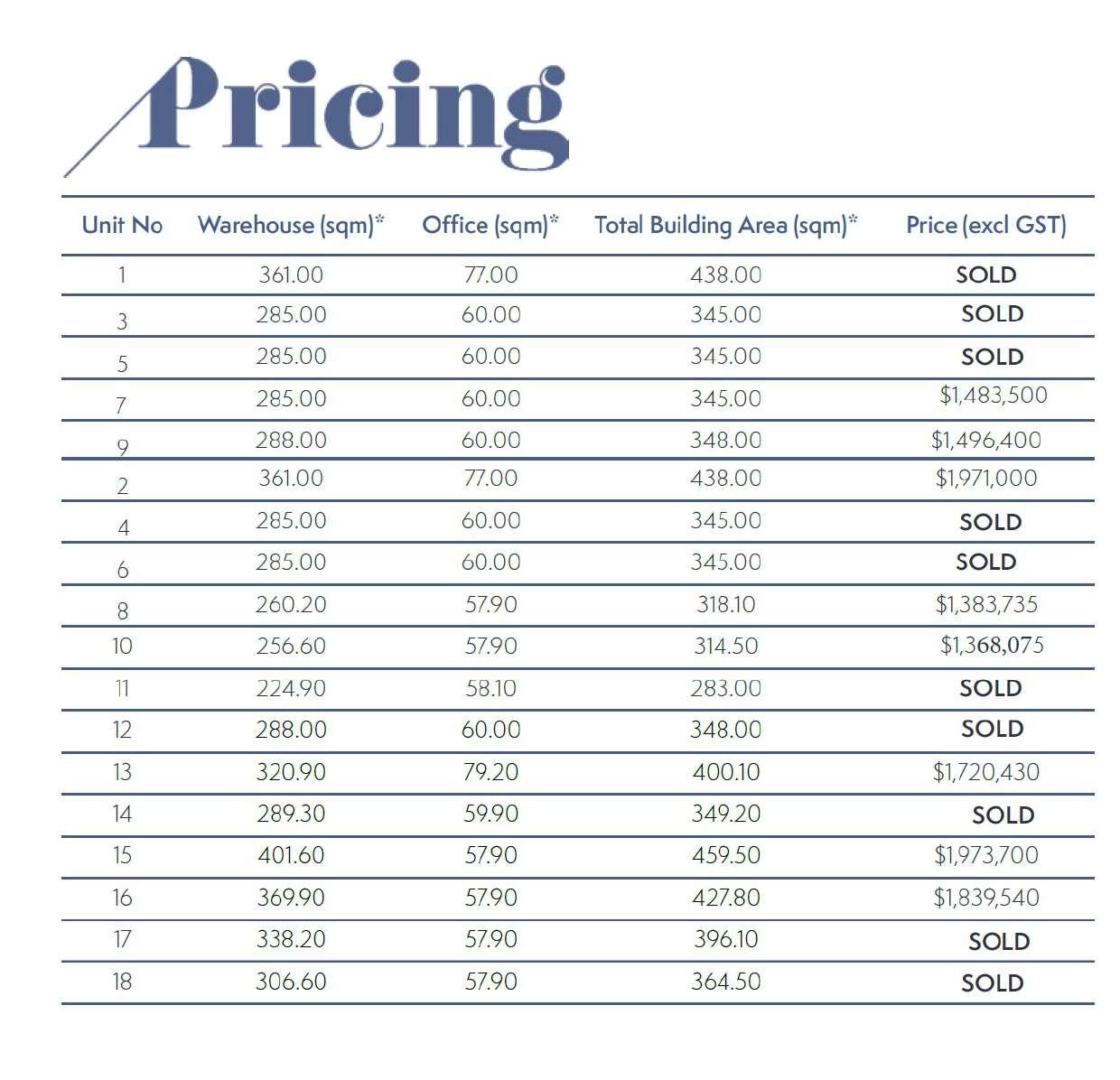 Pricing

| Unit No | Warehouse (sqm)* | Office (sqm)* | Total Building Area (sqm)* | Price (excl GST) |
|---|---|---|---|---|
| 1 | 361.00 | 77.00 | 438.00 | SOLD |
| 3 | 285.00 | 60.00 | 345.00 | SOLD |
| 5 | 285.00 | 60.00 | 345.00 | SOLD |
| 7 | 285.00 | 60.00 | 345.00 | $1,483,500 |
| 9 | 288.00 | 60.00 | 348.00 | $1,496,400 |
| 2 | 361.00 | 77.00 | 438.00 | $1,971,000 |
| 4 | 285.00 | 60.00 | 345.00 | SOLD |
| 6 | 285.00 | 60.00 | 345.00 | SOLD |
| 8 | 260.20 | 57.90 | 318.10 | $1,383,735 |
| 10 | 256.60 | 57.90 | 314.50 | $1,368,075 |
| 11 | 224.90 | 58.10 | 283.00 | SOLD |
| 12 | 288.00 | 60.00 | 348.00 | SOLD |
| 13 | 320.90 | 79.20 | 400.10 | $1,720,430 |
| 14 | 289.30 | 59.90 | 349.20 | SOLD |
| 15 | 401.60 | 57.90 | 459.50 | $1,973,700 |
| 16 | 369.90 | 57.90 | 427.80 | $1,839,540 |
| 17 | 338.20 | 57.90 | 396.10 | SOLD |
| 18 | 306.60 | 57.90 | 364.50 | SOLD |